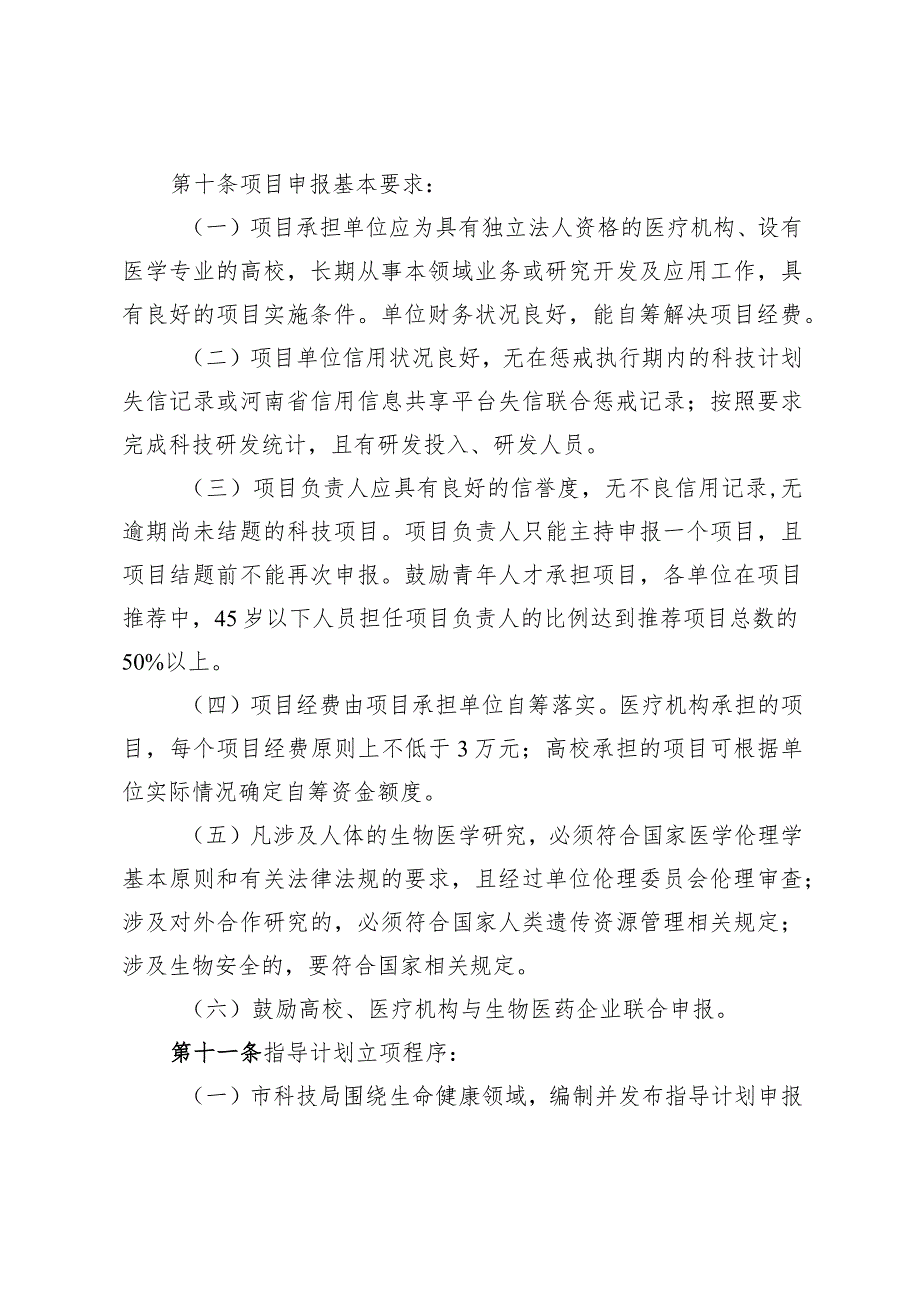 第十条项目申报基本要求：

（一）项目承担单位应为具有独立法人资格的医疗机构、设有医学专业的高校，长期从事本领域业务或研究开发及应用工作，具有良好的项目实施条件。单位财务状况良好，能自筹解决项目经费。

（二）项目单位信用状况良好，无在惩戒执行期内的科技计划失信记录或河南省信用信息共享平台失信联合惩戒记录；按照要求完成科技研发统计，且有研发投入、研发人员。

（三）项目负责人应具有良好的信誉度，无不良信用记录，无逾期尚未结题的科技项目。项目负责人只能主持申报一个项目，且项目结题前不能再次申报。鼓励青年人才承担项目，各单位在项目推荐中，45岁以下人员担任项目负责人的比例达到推荐项目总数的50%以上。

（四）项目经费由项目承担单位自筹落实。医疗机构承担的项目，每个项目经费原则上不低于3万元；高校承担的项目可根据单位实际情况确定自筹资金额度。

（五）凡涉及人体的生物医学研究，必须符合国家医学伦理学基本原则和有关法律法规的要求，且经过单位伦理委员会伦理审查；涉及对外合作研究的，必须符合国家人类遗传资源管理相关规定；涉及生物安全的，要符合国家相关规定。

（六）鼓励高校、医疗机构与生物医药企业联合申报。

第十一条指导计划立项程序：

（一）市科技局围绕生命健康领域，编制并发布指导计划申报